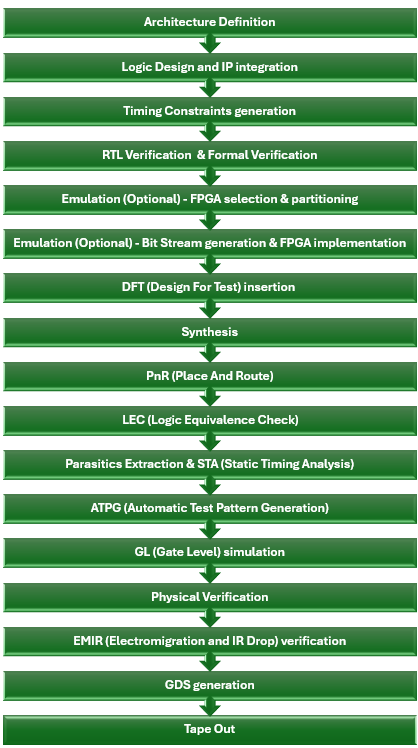 Architecture Definition

Logic Design and IP integration

Timing Constraints generation

RTL Verification  & Formal Verification

Emulation (Optional) - FPGA selection & partitioning

Emulation (Optional) - Bit Stream generation & FPGA implementation

DFT (Design For Test) insertion

Synthesis

PnR (Place And Route)

LEC (Logic Equivalence Check)

Parasitics Extraction & STA (Static Timing Analysis)

ATPG (Automatic Test Pattern Generation)

GL (Gate Level) simulation

Physical Verification

EMIR (Electromigration and IR Drop) verification

GDS generation

Tape Out